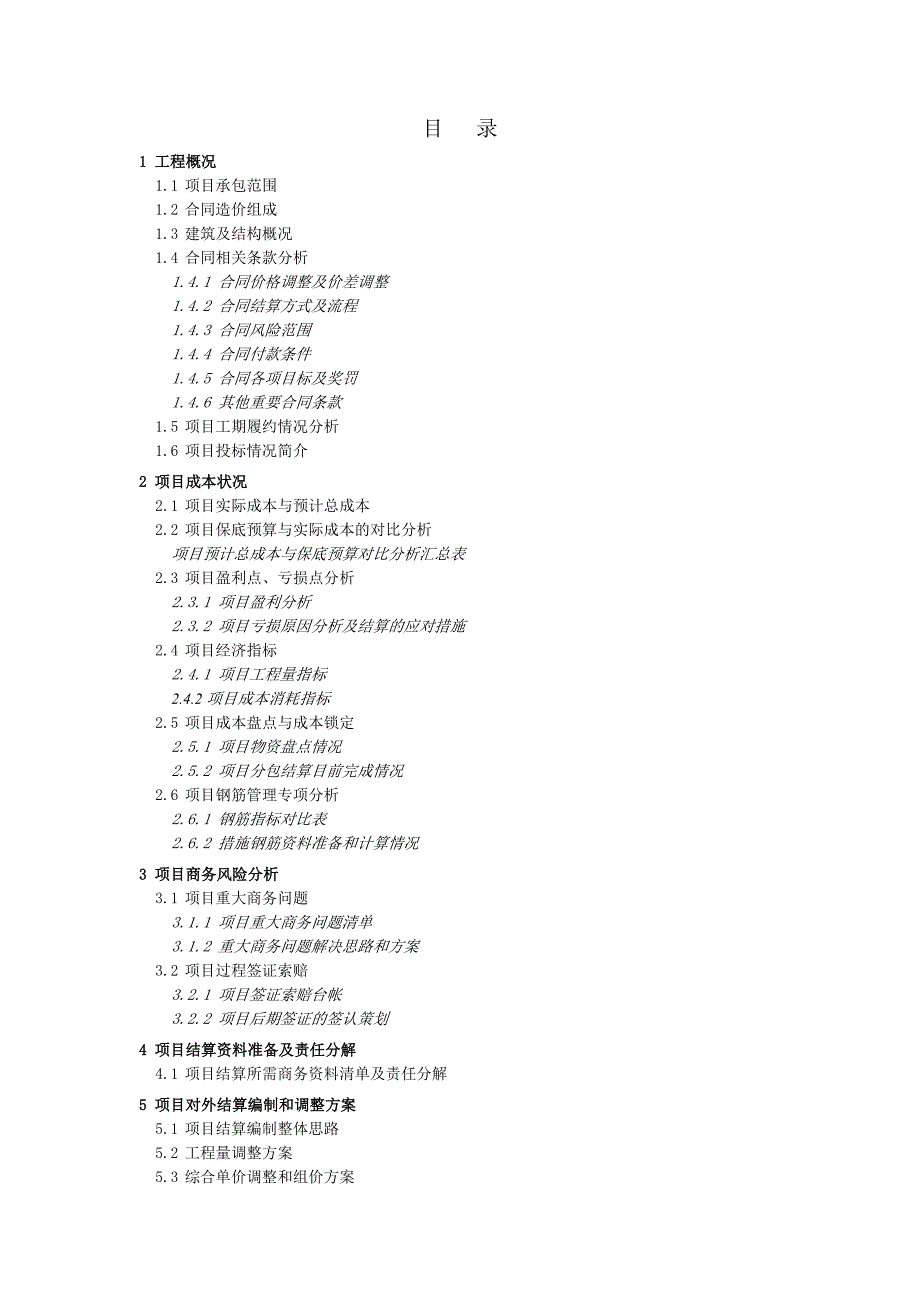 目 录

1 工程概况

1.1 项目承包范围

1.2 合同造价组成

1.3 建筑及结构概况

1.4 合同相关条款分析

1.4.1 合同价格调整及价差调整

1.4.2 合同结算方式及流程

1.4.3 合同风险范围

1.4.4 合同付款条件

1.4.5 合同各项目标及奖罚

1.4.6 其他重要合同条款

1.5 项目工期履约情况分析

1.6 项目投标情况简介

2 项目成本状况

2.1 项目实际成本与预计总成本

2.2 项目保底预算与实际成本的对比分析

项目预计总成本与保底预算对比分析汇总表

2.3 项目盈利点、亏损点分析

2.3.1 项目盈利分析

2.3.2 项目亏损原因分析及结算的应对措施

2.4 项目经济指标

2.4.1 项目工程量指标

2.4.2 项目成本消耗指标

2.5 项目成本盘点与成本锁定

2.5.1 项目物资盘点情况

2.5.2 项目分包结算目前完成情况

2.6 项目钢筋管理专项分析

2.6.1 钢筋指标对比表

2.6.2 措施钢筋资料准备和计算情况

3 项目商务风险分析

3.1 项目重大商务问题

3.1.1 项目重大商务问题清单

3.1.2 重大商务问题解决思路和方案

3.2 项目过程签证索赔

3.2.1 项目签证索赔台帐

3.2.2 项目后期签证的签认策划

4 项目结算资料准备及责任分解

4.1 项目结算所需商务资料清单及责任分解

5 项目对外结算编制和调整方案

5.1 项目结算编制整体思路

5.2 工程量调整方案

5.3 综合单价调整和组价方案